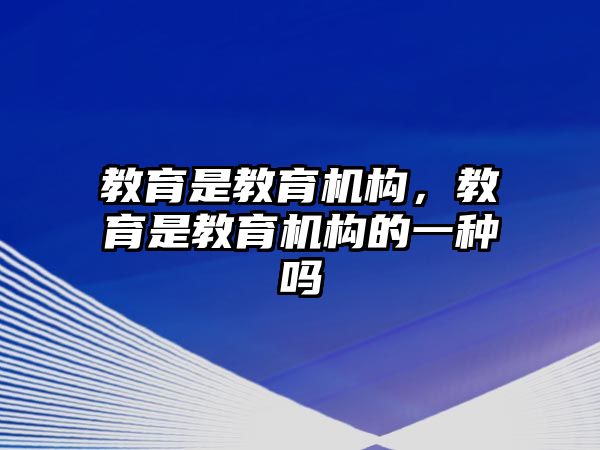 教育是教育机构，教育是教育机构的一种吗